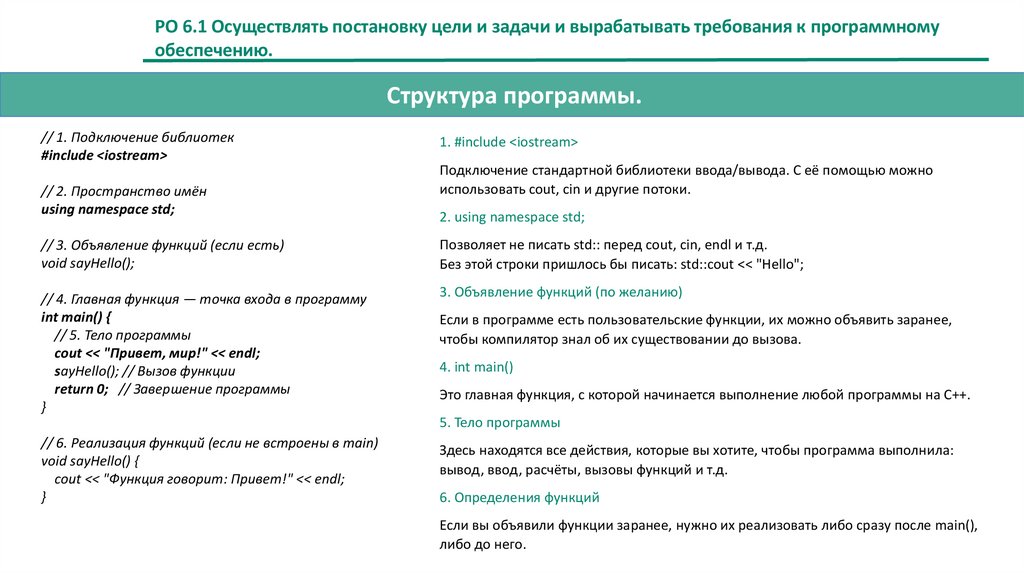 РО 6.1 Осуществлять постановку цели и задачи и вырабатывать требования к программному обеспечению.

Структура программы.

// 1. Подключение библиотек
#include <iostream>

// 2. Пространство имён
using namespace std;

// 3. Объявление функций (если есть)
void sayHello();

// 4. Главная функция — точка входа в программу
int main() {
// 5. Тело программы
cout << "Привет, мир!" << endl;
sayHello(); // Вызов функции
return 0; // Завершение программы
}

// 6. Реализация функций (если не встроены в main)
void sayHello() {
cout << "Функция говорит: Привет!" << endl;
}

1. #include <iostream>

Подключение стандартной библиотеки ввода/вывода. С её помощью можно использовать cout, cin и другие потоки.

2. using namespace std;

Позволяет не писать std:: перед cout, cin, endl и т.д.
Без этой строки пришлось бы писать: std::cout << "Hello";

3. Объявление функций (по желанию)

Если в программе есть пользовательские функции, их можно объявить заранее, чтобы компилятор знал об их существовании до вызова.

4. int main()

Это главная функция, с которой начинается выполнение любой программы на C++.

5. Тело программы

Здесь находятся все действия, которые вы хотите, чтобы программа выполнила: вывод, ввод, расчёты, вызовы функций и т.д.

6. Определения функций

Если вы объявили функции заранее, нужно их реализовать либо сразу после main(), либо до него.